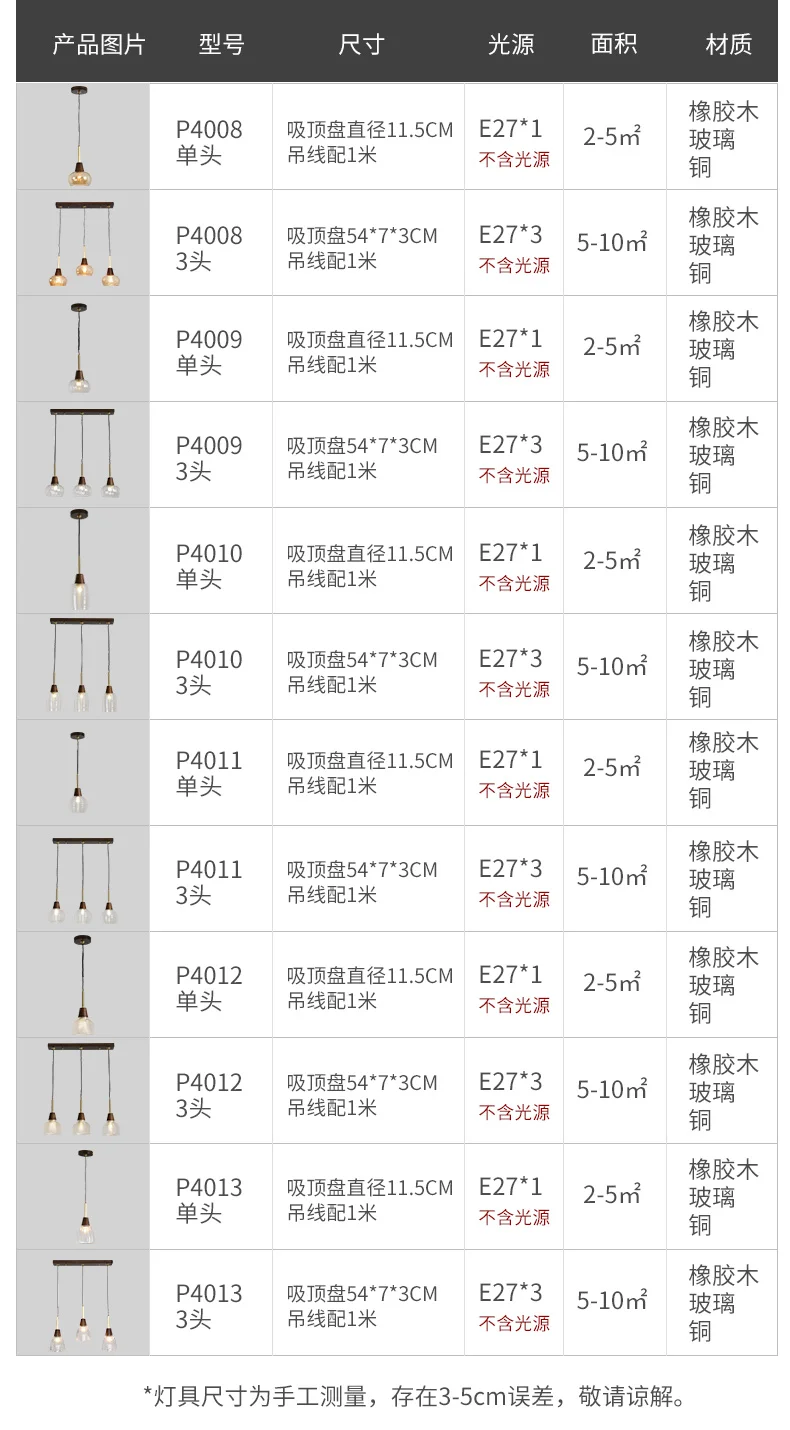 | 产品图片 | 型号 | 尺寸 | 光源 | 面积 | 材质 |
|---|---|---|---|---|---|
| | P4008 单头 | 吸顶盘直径11.5CM 吊线配1米 | E27*1 不含光源 | 2-5㎡ | 橡胶木 玻璃 铜 |
| | P4008 3头 | 吸顶盘54*7*3CM 吊线配1米 | E27*3 不含光源 | 5-10㎡ | 橡胶木 玻璃 铜 |
| | P4009 单头 | 吸顶盘直径11.5CM 吊线配1米 | E27*1 不含光源 | 2-5㎡ | 橡胶木 玻璃 铜 |
| | P4009 3头 | 吸顶盘54*7*3CM 吊线配1米 | E27*3 不含光源 | 5-10㎡ | 橡胶木 玻璃 铜 |
| | P4010 单头 | 吸顶盘直径11.5CM 吊线配1米 | E27*1 不含光源 | 2-5㎡ | 橡胶木 玻璃 铜 |
| | P4010 3头 | 吸顶盘54*7*3CM 吊线配1米 | E27*3 不含光源 | 5-10㎡ | 橡胶木 玻璃 铜 |
| | P4011 单头 | 吸顶盘直径11.5CM 吊线配1米 | E27*1 不含光源 | 2-5㎡ | 橡胶木 玻璃 铜 |
| | P4011 3头 | 吸顶盘54*7*3CM 吊线配1米 | E27*3 不含光源 | 5-10㎡ | 橡胶木 玻璃 铜 |
| | P4012 单头 | 吸顶盘直径11.5CM 吊线配1米 | E27*1 不含光源 | 2-5㎡ | 橡胶木 玻璃 铜 |
| | P4012 3头 | 吸顶盘54*7*3CM 吊线配1米 | E27*3 不含光源 | 5-10㎡ | 橡胶木 玻璃 铜 |
| | P4013 单头 | 吸顶盘直径11.5CM 吊线配1米 | E27*1 不含光源 | 2-5㎡ | 橡胶木 玻璃 铜 |
| | P4013 3头 | 吸顶盘54*7*3CM 吊线配1米 | E27*3 不含光源 | 5-10㎡ | 橡胶木 玻璃 铜 |

*灯具尺寸为手工测量，存在3-5cm误差，敬请谅解。